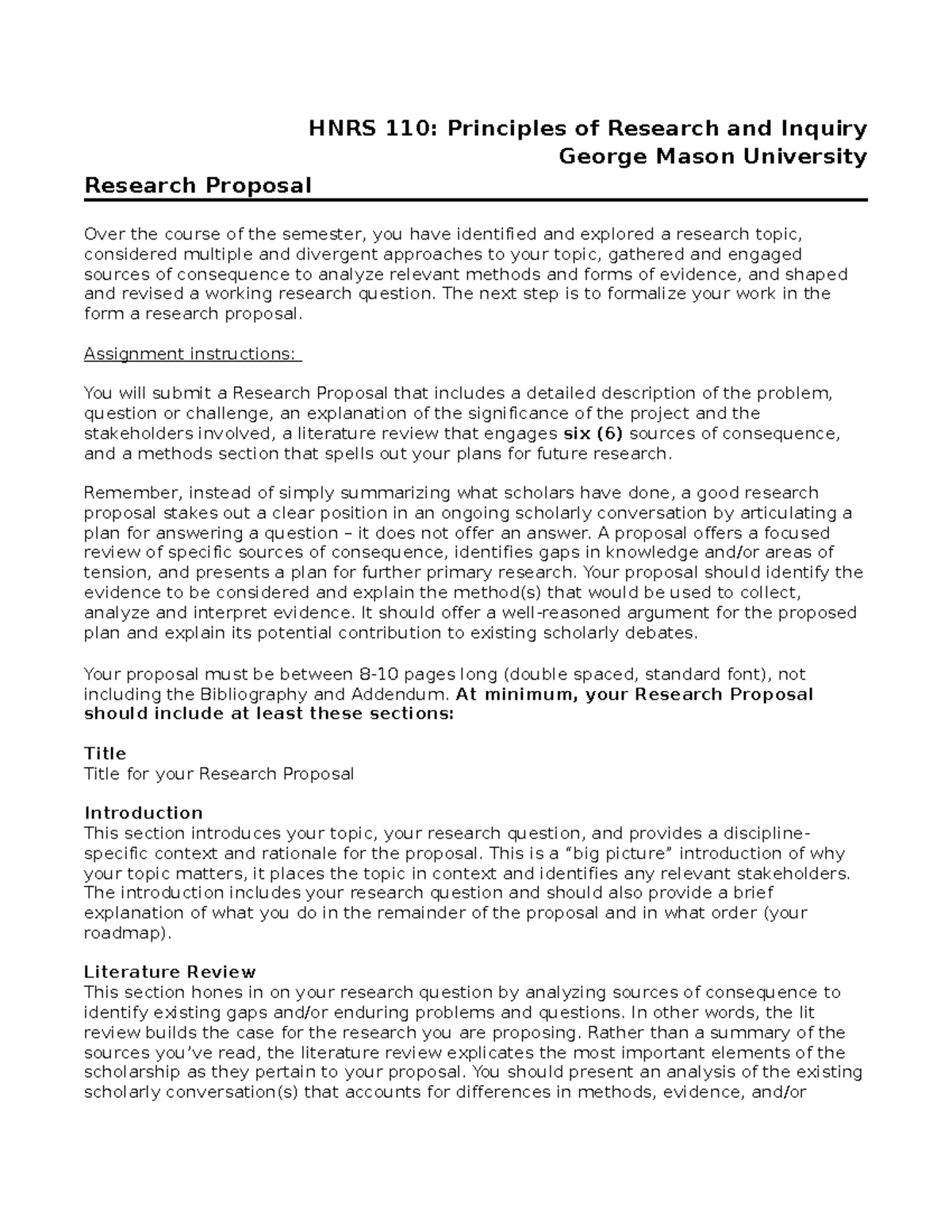 HNRS 110: Principles of Research and Inquiry
George Mason University

Research Proposal

Over the course of the semester, you have identified and explored a research topic, considered multiple and divergent approaches to your topic, gathered and engaged sources of consequence to analyze relevant methods and forms of evidence, and shaped and revised a working research question. The next step is to formalize your work in the form a research proposal.

Assignment instructions:

You will submit a Research Proposal that includes a detailed description of the problem, question or challenge, an explanation of the significance of the project and the stakeholders involved, a literature review that engages six (6) sources of consequence, and a methods section that spells out your plans for future research.

Remember, instead of simply summarizing what scholars have done, a good research proposal stakes out a clear position in an ongoing scholarly conversation by articulating a plan for answering a question – it does not offer an answer. A proposal offers a focused review of specific sources of consequence, identifies gaps in knowledge and/or areas of tension, and presents a plan for further primary research. Your proposal should identify the evidence to be considered and explain the method(s) that would be used to collect, analyze and interpret evidence. It should offer a well-reasoned argument for the proposed plan and explain its potential contribution to existing scholarly debates.

Your proposal must be between 8-10 pages long (double spaced, standard font), not including the Bibliography and Addendum. At minimum, your Research Proposal should include at least these sections:

Title
Title for your Research Proposal

Introduction
This section introduces your topic, your research question, and provides a discipline-specific context and rationale for the proposal. This is a "big picture" introduction of why your topic matters, it places the topic in context and identifies any relevant stakeholders. The introduction includes your research question and should also provide a brief explanation of what you do in the remainder of the proposal and in what order (your roadmap).

Literature Review
This section hones in on your research question by analyzing sources of consequence to identify existing gaps and/or enduring problems and questions. In other words, the lit review builds the case for the research you are proposing. Rather than a summary of the sources you've read, the literature review explicates the most important elements of the scholarship as they pertain to your proposal. You should present an analysis of the existing scholarly conversation(s) that accounts for differences in methods, evidence, and/or